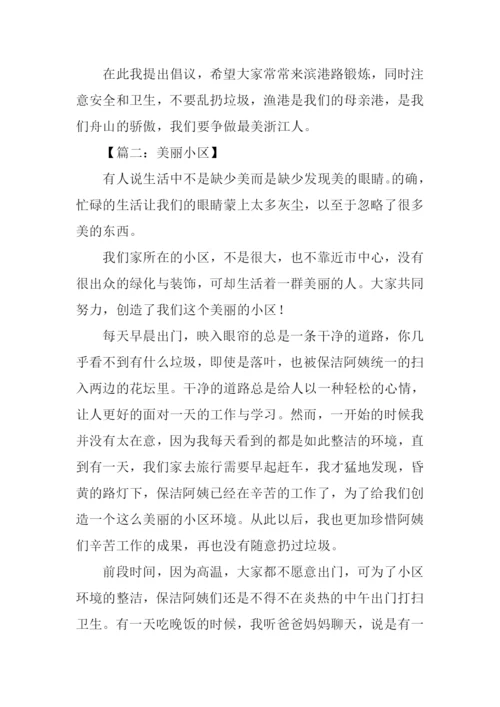 在此我提出倡议，希望大家常常来滨港路锻炼，同时注意安全和卫生，不要乱扔垃圾，渔港是我们的母亲港，是我们舟山的骄傲，我们要争做最美浙江人。

【篇二：美丽小区】

有人说生活中不是缺少美而是缺少发现美的眼睛。的确，忙碌的生活让我们的眼睛蒙上太多灰尘，以至于忽略了很多美的东西。

我们家所在的小区，不是很大，也不靠近市中心，没有很出众的绿化与装饰，可却生活着一群美丽的人。大家共同努力，创造了我们这个美丽的小区！

每天早晨出门，映入眼帘的总是一条干净的道路，你几乎看不到有什么垃圾，即使是落叶，也被保洁阿姨统一的扫入两边的花坛里。干净的道路总是给人以一种轻松的心情，让人更好的面对一天的工作与学习。然而，一开始的时候我并没有太在意，因为我每天看到的都是如此整洁的环境，直到有一天，我们家去旅行需要早起赶车，我才猛地发现，昏黄的路灯下，保洁阿姨已经在辛苦的工作了，为了给我们创造一个这么美丽的小区环境。从此以后，我也更加珍惜阿姨们辛苦工作的成果，再也没有随意扔过垃圾。

前段时间，因为高温，大家都不愿意出门，可为了小区环境的整洁，保洁阿姨们还是不得不在炎热的中午出门打扫卫生。有一天吃晚饭的时候，我听爸爸妈妈聊天，说是有一